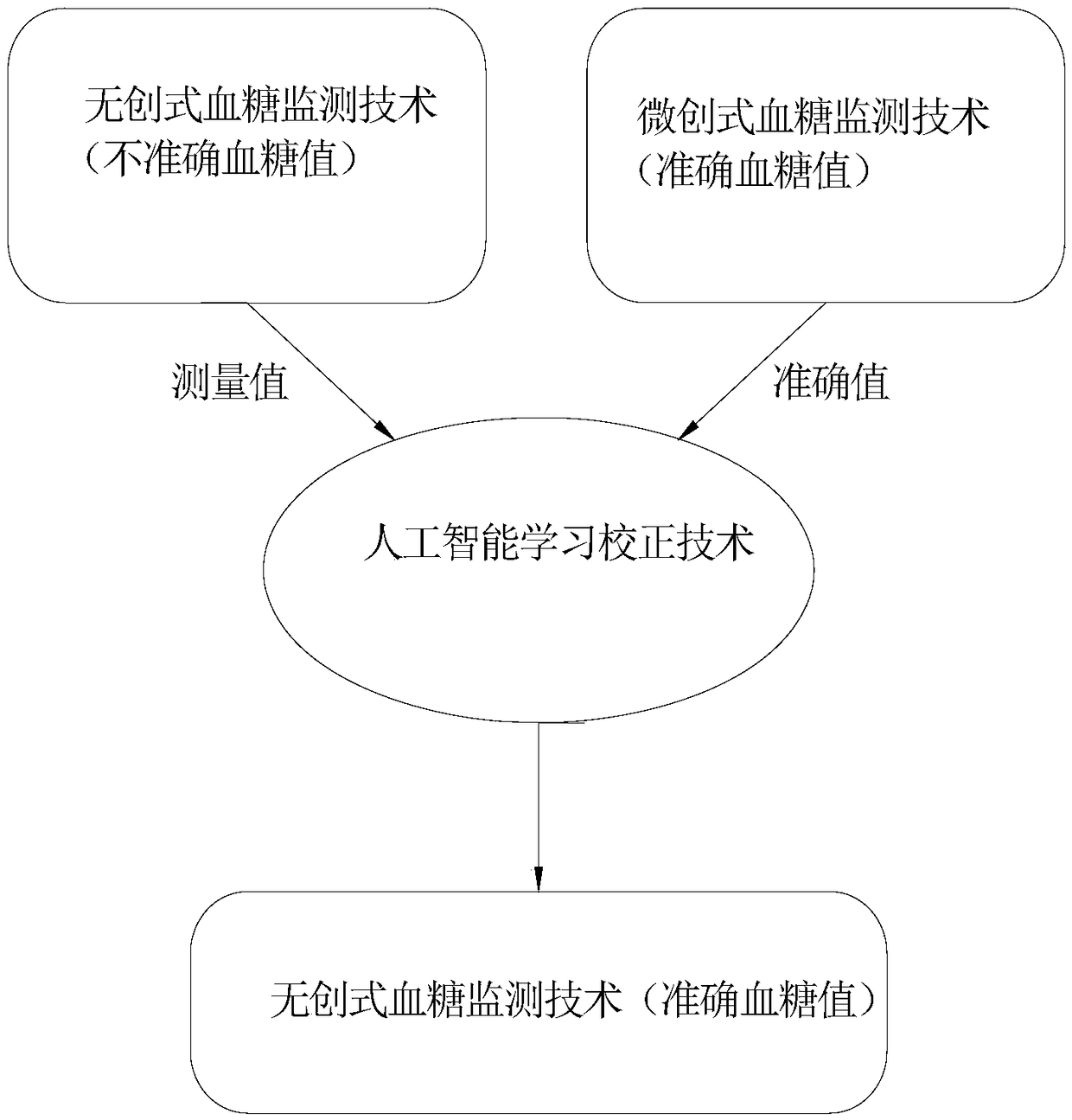 无创式血糖监测技术
（不准确血糖值）

微创式血糖监测技术
（准确血糖值）

测量值

准确值

人工智能学习校正技术

无创式血糖监测技术（准确血糖值）